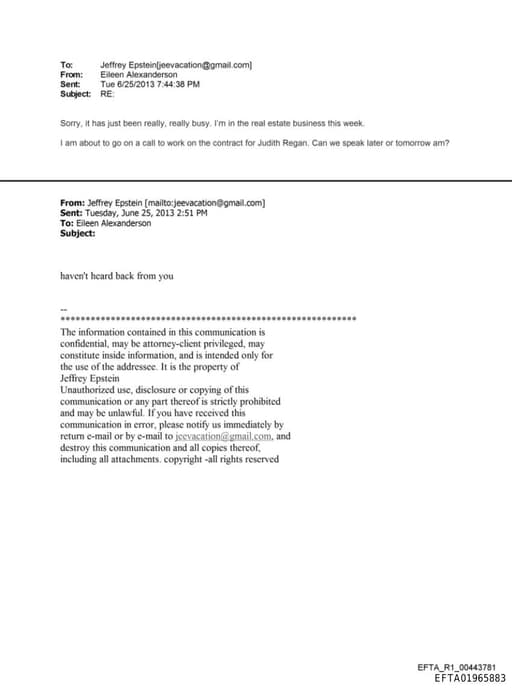 To: Jeffrey Epstein[jeevacation@gmail.com]
From: Eileen Alexanderson
Sent: Tue 6/25/2013 7:44:38 PM
Subject: RE:

Sorry, it has just been really, really busy. I'm in the real estate business this week.

I am about to go on a call to work on the contract for Judith Regan. Can we speak later or tomorrow am?

From: Jeffrey Epstein [mailto:jeevacation@gmail.com]
Sent: Tuesday, June 25, 2013 2:51 PM
To: Eileen Alexanderson
Subject:

haven't heard back from you

--
************************************************************
The information contained in this communication is confidential, may be attorney-client privileged, may constitute inside information, and is intended only for the use of the addressee. It is the property of Jeffrey Epstein
Unauthorized use, disclosure or copying of this communication or any part thereof is strictly prohibited and may be unlawful. If you have received this communication in error, please notify us immediately by return e-mail or by e-mail to jeevacation@gmail.com, and destroy this communication and all copies thereof, including all attachments. copyright -all rights reserved

EFTA_R1_00443781
EFTA01965883